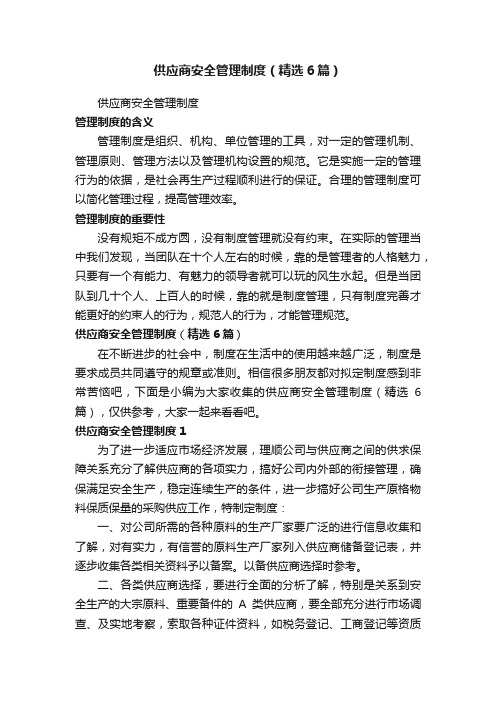 供应商安全管理制度（精选6篇）

供应商安全管理制度

管理制度的含义

管理制度是组织、机构、单位管理的工具，对一定的管理机制、管理原则、管理方法以及管理机构设置的规范。它是实施一定的管理行为的依据，是社会再生产过程顺利进行的保证。合理的管理制度可以简化管理过程，提高管理效率。

管理制度的重要性

没有规矩不成方圆，没有制度管理就没有约束。在实际的管理当中我们发现，当团队在十个人左右的时候，靠的是管理者的人格魅力，只要有一个有能力、有魅力的领导者就可以玩的风生水起。但是当团队到几十个人、上百人的时候，靠的就是制度管理，只有制度完善才能更好的约束人的行为，规范人的行为，才能管理规范。

供应商安全管理制度（精选6篇）

在不断进步的社会中，制度在生活中的使用越来越广泛，制度是要求成员共同遵守的规章或准则。相信很多朋友都对拟定制度感到非常苦恼吧，下面是小编为大家收集的供应商安全管理制度（精选6篇），仅供参考，大家一起来看看吧。

供应商安全管理制度1

为了进一步适应市场经济发展，理顺公司与供应商之间的供求保障关系充分了解供应商的各项实力，搞好公司内外部的衔接管理，确保满足安全生产，稳定连续生产的条件，进一步搞好公司生产原格物料保质保量的采购供应工作，特制定制度：

一、对公司所需的各种原料的生产厂家要广泛的进行信息收集和了解，对有实力，有信誉的原料生产厂家列入供应商储备登记表，并逐步收集各类相关资料予以备案。以备供应商选择时参考。

二、各类供应商选择，要进行全面的分析了解，特别是关系到安全生产的大宗原料、重要备件的A类供应商，要全部充分进行市场调查、及实地考察，索取各种证件资料，如税务登记、工商登记等资质